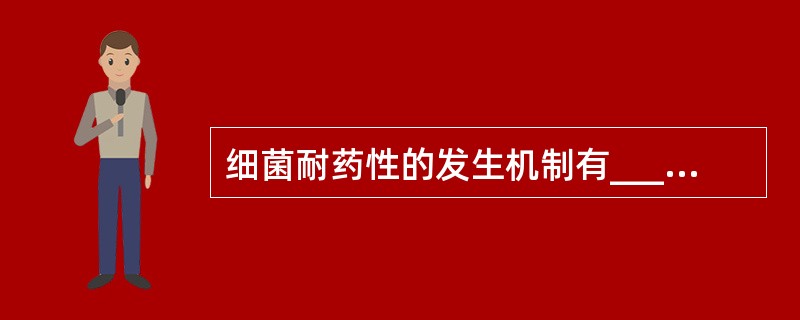 细菌耐药性的发生机制有___...